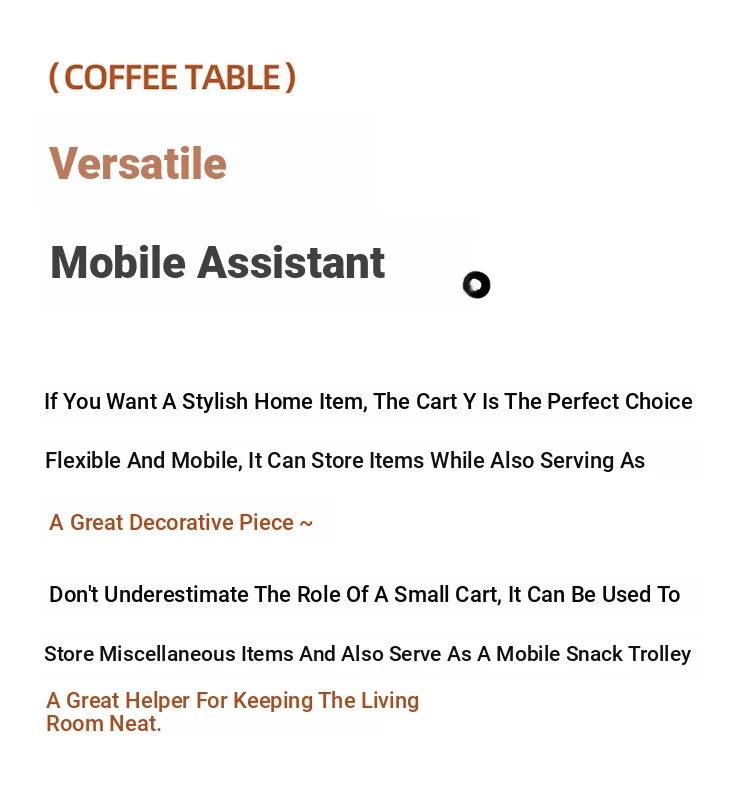 ( COFFEE TABLE )

Versatile

Mobile Assistant

If You Want A Stylish Home Item, The Cart Y Is The Perfect Choice

Flexible And Mobile, It Can Store Items While Also Serving As

A Great Decorative Piece ~

Don't Underestimate The Role Of A Small Cart, It Can Be Used To

Store Miscellaneous Items And Also Serve As A Mobile Snack Trolley

A Great Helper For Keeping The Living Room Neat.